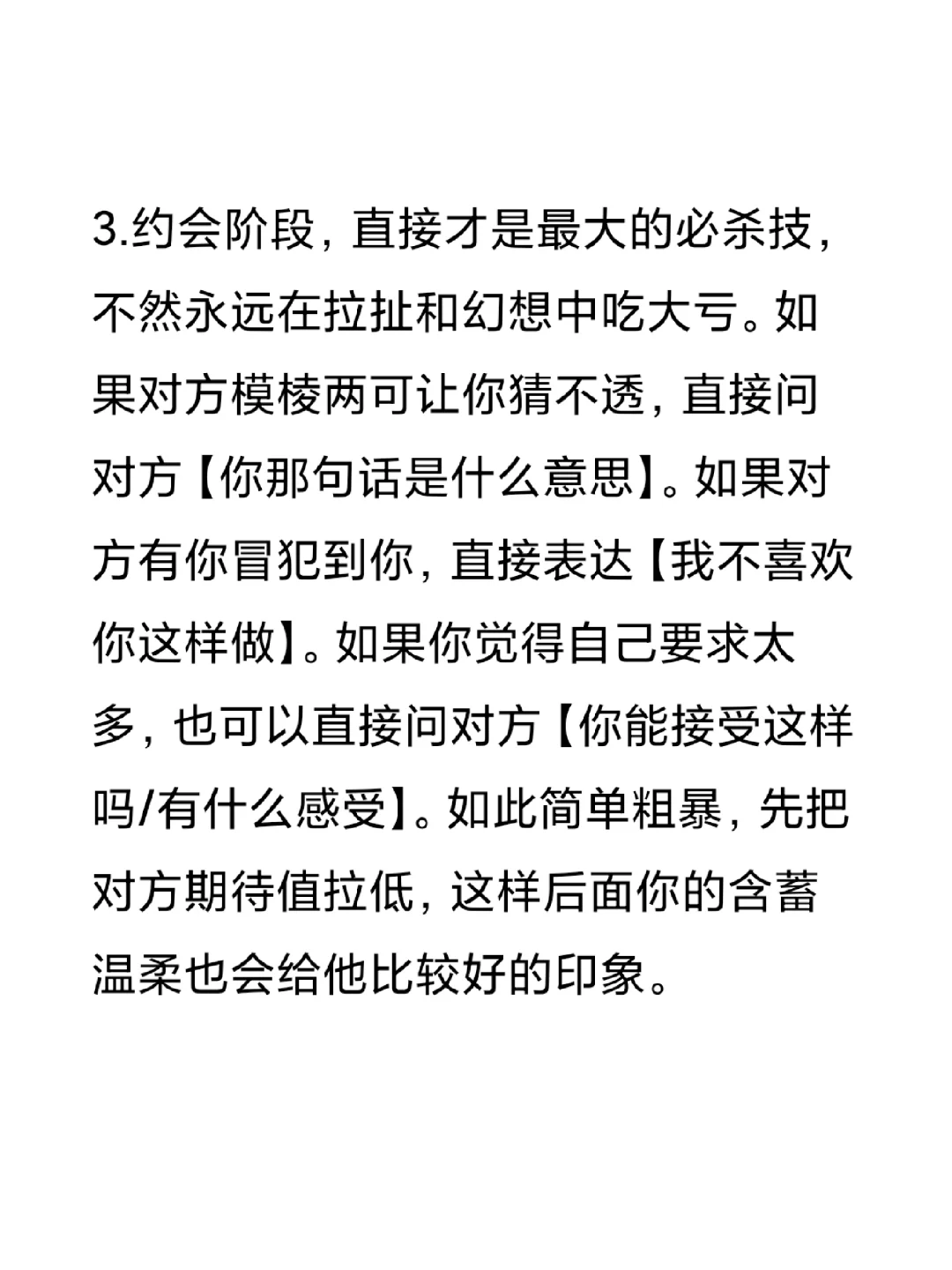 3.约会阶段，直接才是最大的必杀技，不然永远在拉扯和幻想中吃大亏。如果对方模棱两可让你猜不透，直接问对方【你那句话是什么意思】。如果对方有你冒犯到你，直接表达【我不喜欢你这样做】。如果你觉得自己要求太多，也可以直接问对方【你能接受这样吗/有什么感受】。如此简单粗暴，先把对方期待值拉低，这样后面你的含蓄温柔也会给他比较好的印象。